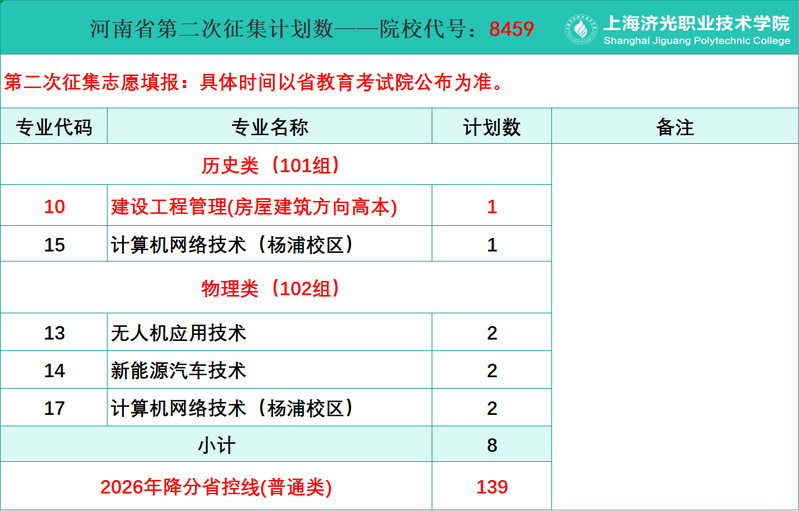 河南省第二次征集计划数——院校代号：8459

上海济光职业技术学院
Shanghai Jiguang Polytechnic College

第二次征集志愿填报：具体时间以省教育考试院公布为准。

| 专业代码 | 专业名称 | 计划数 | 备注 |
|---|---|---|---|
| 历史类（101组） | | | |
| 10 | 建设工程管理(房屋建筑方向高本) | 1 | |
| 15 | 计算机网络技术（杨浦校区） | 1 | |
| 物理类（102组） | | | |
| 13 | 无人机应用技术 | 2 | |
| 14 | 新能源汽车技术 | 2 | |
| 17 | 计算机网络技术（杨浦校区） | 2 | |
| 小计 | | 8 | |
| 2026年降分省控线(普通类) | | 139 | |